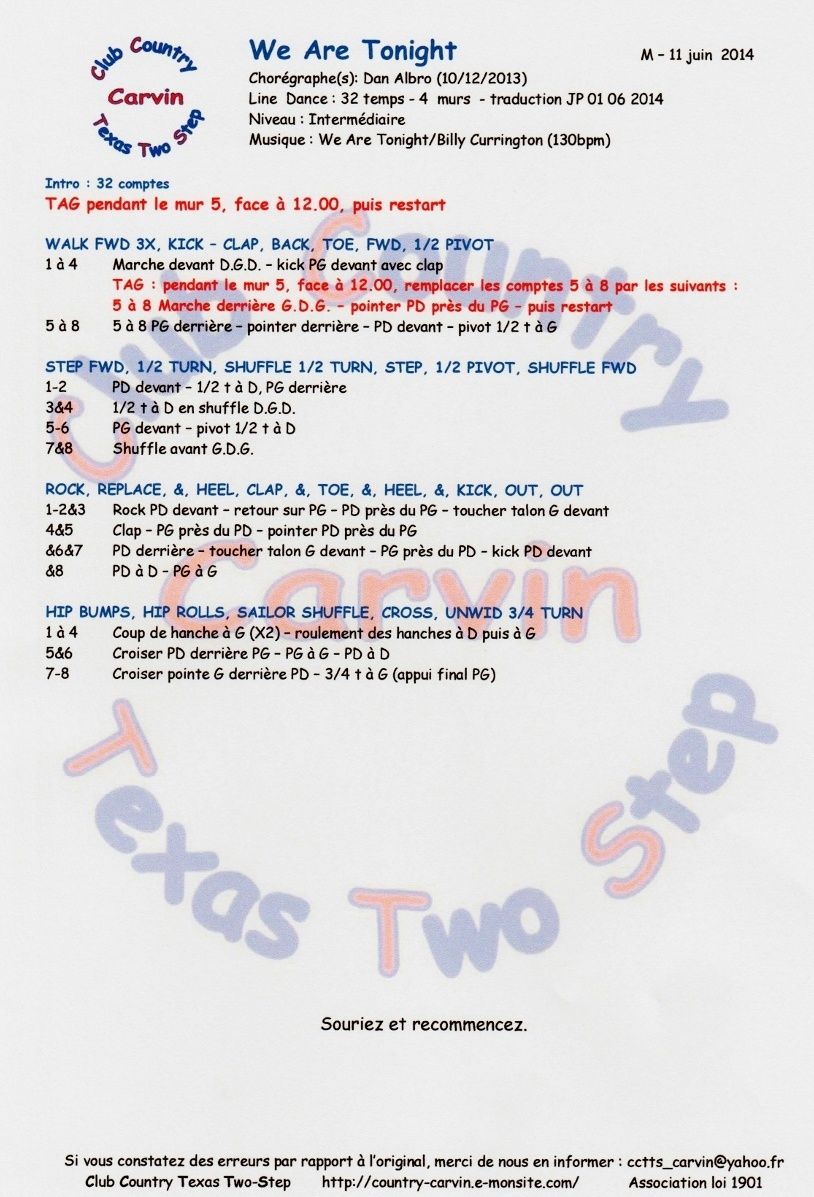 Club Country
Carvin
Texas Two Step

We Are Tonight

M – 11 juin 2014

Chorégraphe(s): Dan Albro (10/12/2013)
Line Dance : 32 temps - 4 murs - traduction JP 01 06 2014
Niveau : Intermédiaire
Musique : We Are Tonight/Billy Currington (130bpm)

Intro : 32 comptes
TAG pendant le mur 5, face à 12.00, puis restart

WALK FWD 3X, KICK – CLAP, BACK, TOE, FWD, 1/2 PIVOT
1 à 4 Marche devant D.G.D. – kick PG devant avec clap
TAG : pendant le mur 5, face à 12.00, remplacer les comptes 5 à 8 par les suivants : 5 à 8 Marche derrière G.D.G. – pointer PD près du PG – puis restart
5 à 8 5 à 8 PG derrière – pointer derrière – PD devant – pivot 1/2 t à G

STEP FWD, 1/2 TURN, SHUFFLE 1/2 TURN, STEP, 1/2 PIVOT, SHUFFLE FWD
1-2 PD devant – 1/2 t à D, PG derrière
3&4 1/2 t à D en shuffle D.G.D.
5-6 PG devant – pivot 1/2 t à D
7&8 Shuffle avant G.D.G.

ROCK, REPLACE, &, HEEL, CLAP, &, TOE, &, HEEL, &, KICK, OUT, OUT
1-2&3 Rock PD devant – retour sur PG – PD près du PG – toucher talon G devant
4&5 Clap – PG près du PD – pointer PD près du PG
&6&7 PD derrière – toucher talon G devant – PG près du PD – kick PD devant
&8 PD à D – PG à G

HIP BUMPS, HIP ROLLS, SAILOR SHUFFLE, CROSS, UNWID 3/4 TURN
1 à 4 Coup de hanche à G (X2) – roulement des hanches à D puis à G
5&6 Croiser PD derrière PG – PG à G – PD à D
7-8 Croiser pointe G derrière PD – 3/4 t à G (appui final PG)

Club Country Carvin Texas Two Step

Souriez et recommencez.

Si vous constatez des erreurs par rapport à l'original, merci de nous en informer : cctts_carvin@yahoo.fr
Club Country Texas Two-Step http://country-carvin.e-monsite.com/ Association loi 1901